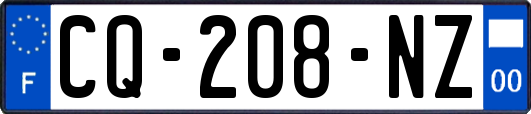 F
CQ-208-NZ
00